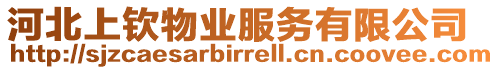 河北上钦物业服务有限公司
http://sjzcaesarbirrell.cn.coovee.com